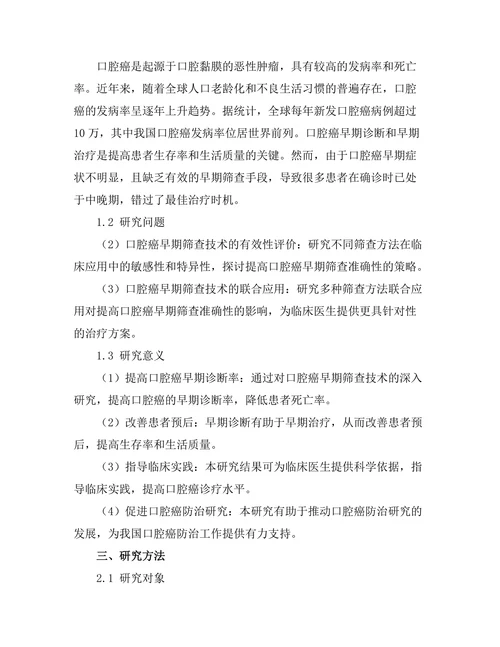 口腔癌是起源于口腔黏膜的恶性肿瘤，具有较高的发病率和死亡率。近年来，随着全球人口老龄化和不良生活习惯的普遍存在，口腔癌的发病率呈逐年上升趋势。据统计，全球每年新发口腔癌病例超过10万，其中我国口腔癌发病率位居世界前列。口腔癌早期诊断和早期治疗是提高患者生存率和生活质量的关键。然而，由于口腔癌早期症状不明显，且缺乏有效的早期筛查手段，导致很多患者在确诊时已处于中晚期，错过了最佳治疗时机。

1.2 研究问题

（2）口腔癌早期筛查技术的有效性评价：研究不同筛查方法在临床应用中的敏感性和特异性，探讨提高口腔癌早期筛查准确性的策略。

（3）口腔癌早期筛查技术的联合应用：研究多种筛查方法联合应用对提高口腔癌早期筛查准确性的影响，为临床医生提供更具针对性的治疗方案。

1.3 研究意义

（1）提高口腔癌早期诊断率：通过对口腔癌早期筛查技术的深入研究，提高口腔癌的早期诊断率，降低患者死亡率。

（2）改善患者预后：早期诊断有助于早期治疗，从而改善患者预后，提高生存率和生活质量。

（3）指导临床实践：本研究结果可为临床医生提供科学依据，指导临床实践，提高口腔癌诊疗水平。

（4）促进口腔癌防治研究：本研究有助于推动口腔癌防治研究的发展，为我国口腔癌防治工作提供有力支持。

三、研究方法

2.1 研究对象